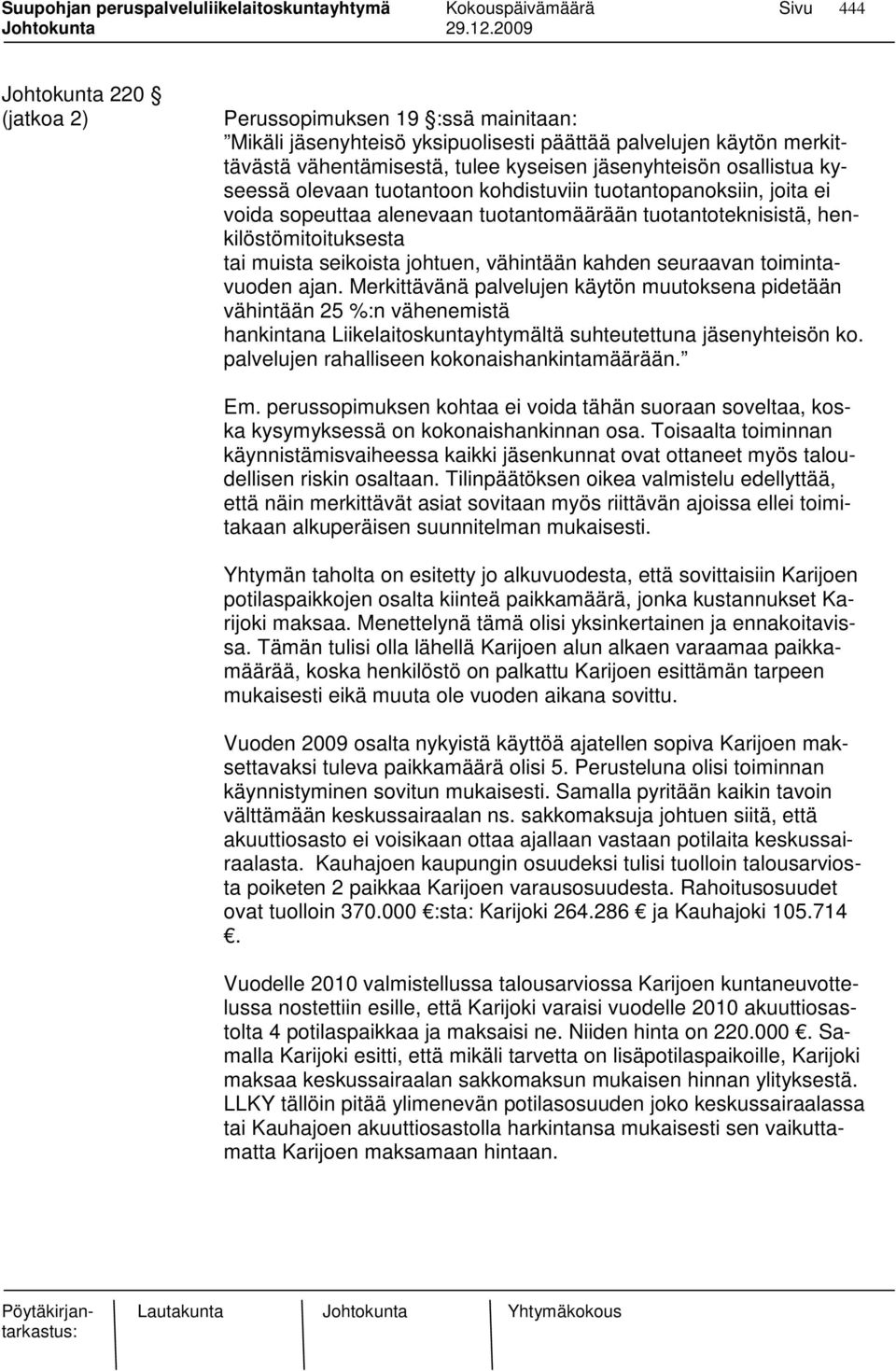 Suupohjan peruspalveluliikelaitoskuntayhtymä Kokouspäivämäärä Sivu 444
Johtokunta 29.12.2009

Johtokunta 220 §
(jatkoa 2)

Perussopimuksen 19 §:ssä mainitaan:
"Mikäli jäsenyhteisö yksipuolisesti päättää palvelujen käytön merkittävästä vähentämisestä, tulee kyseisen jäsenyhteisön osallistua kyseessä olevaan tuotantoon kohdistuviin tuotantopanoksiin, joita ei voida sopeuttaa alenevaan tuotantomäärään tuotantoteknisistä, henkilöstömitoituksesta tai muista seikoista johtuen, vähintään kahden seuraavan toimintavuoden ajan. Merkittävänä palvelujen käytön muutoksena pidetään vähintään 25 %:n vähenemistä hankintana Liikelaitoskuntayhtymältä suhteutettuna jäsenyhteisön ko. palvelujen rahalliseen kokonaishankintamäärään."

Em. perussopimuksen kohtaa ei voida tähän suoraan soveltaa, koska kysymyksessä on kokonaishankinnan osa. Toisaalta toiminnan käynnistämisvaiheessa kaikki jäsenkunnat ovat ottaneet myös taloudellisen riskin osaltaan. Tilinpäätöksen oikea valmistelu edellyttää, että näin merkittävät asiat sovitaan myös riittävän ajoissa ellei toimitakaan alkuperäisen suunnitelman mukaisesti.

Yhtymän taholta on esitetty jo alkuvuodesta, että sovittaisiin Karijoen potilaspaikkojen osalta kiinteä paikkamäärä, jonka kustannukset Karijoki maksaa. Menettelynä tämä olisi yksinkertainen ja ennakoitavissa. Tämän tulisi olla lähellä Karijoen alun alkaen varaamaa paikkamäärää, koska henkilöstö on palkattu Karijoen esittämän tarpeen mukaisesti eikä muuta ole vuoden aikana sovittu.

Vuoden 2009 osalta nykyistä käyttöä ajatellen sopiva Karijoen maksettavaksi tuleva paikkamäärä olisi 5. Perusteluna olisi toiminnan käynnistyminen sovitun mukaisesti. Samalla pyritään kaikin tavoin välttämään keskussairaalan ns. sakkomaksuja johtuen siitä, että akuuttiosasto ei voisikaan ottaa ajallaan vastaan potilaita keskussairaalasta. Kauhajoen kaupungin osuudeksi tulisi tuolloin talousarviosta poiketen 2 paikkaa Karijoen varausosuudesta. Rahoitusosuudet ovat tuolloin 370.000 €:sta: Karijoki 264.286 € ja Kauhajoki 105.714 €.

Vuodelle 2010 valmistellussa talousarviossa Karijoen kuntaneuvottelussa nostettiin esille, että Karijoki varaisi vuodelle 2010 akuuttiosastolta 4 potilaspaikkaa ja maksaisi ne. Niiden hinta on 220.000 €. Samalla Karijoki esitti, että mikäli tarvetta on lisäpotilaspaikoille, Karijoki maksaa keskussairaalan sakkomaksun mukaisen hinnan ylityksestä. LLKY tällöin pitää ylimenevän potilasosuuden joko keskussairaalassa tai Kauhajoen akuuttiosastolla harkintansa mukaisesti sen vaikuttamatta Karijoen maksamaan hintaan.

Pöytäkirjantarkastus: Lautakunta Johtokunta Yhtymäkokous